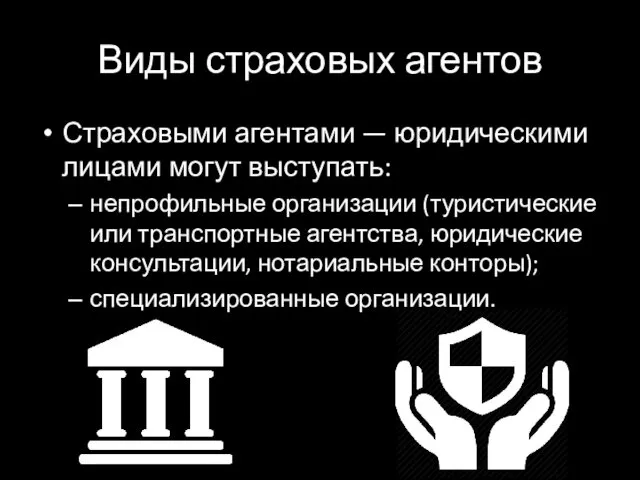 Виды страховых агентов

• Страховыми агентами — юридическими лицами могут выступать:

– непрофильные организации (туристические или транспортные агентства, юридические консультации, нотариальные конторы);

– специализированные организации.